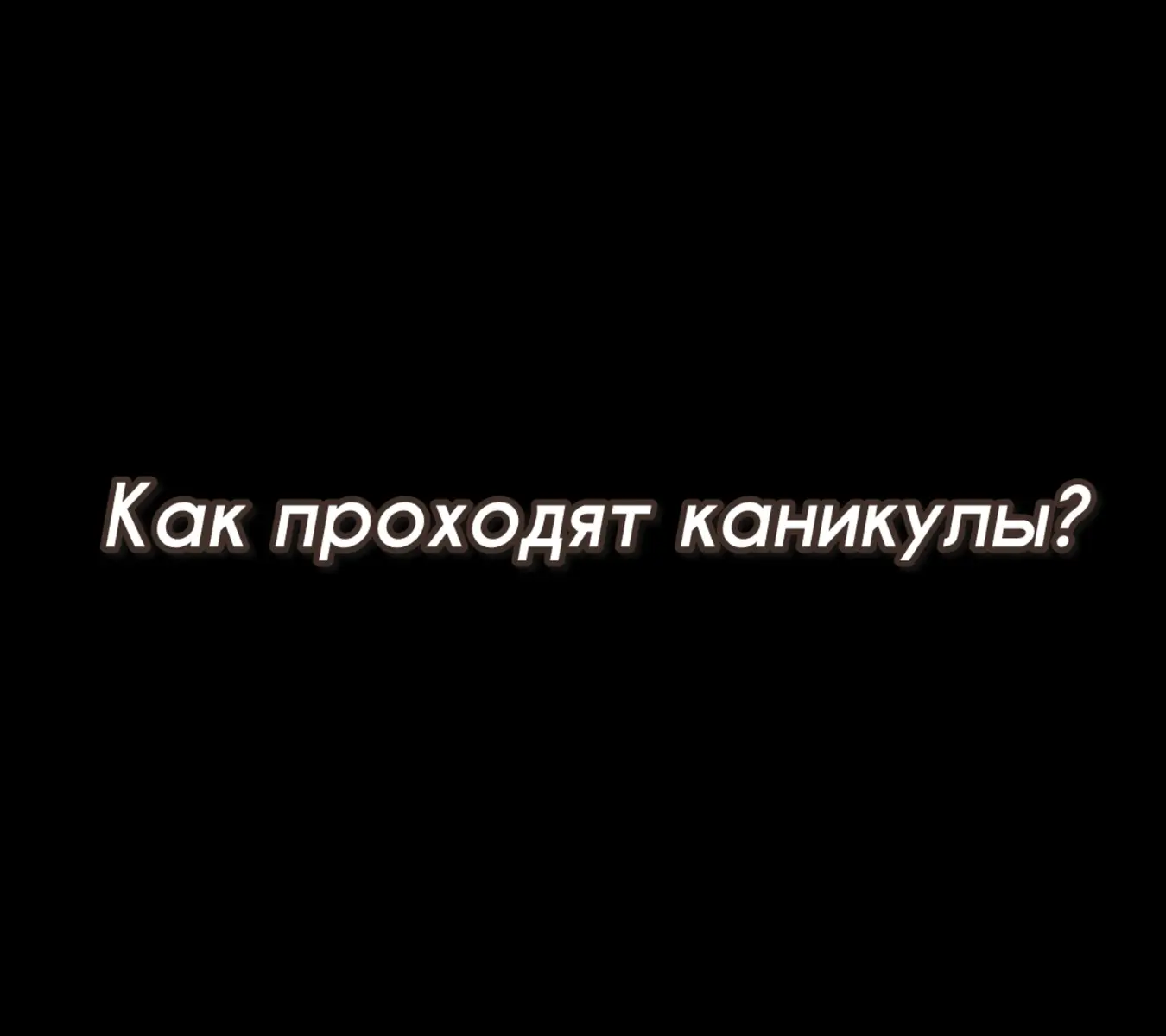 Как проходят каникулы?